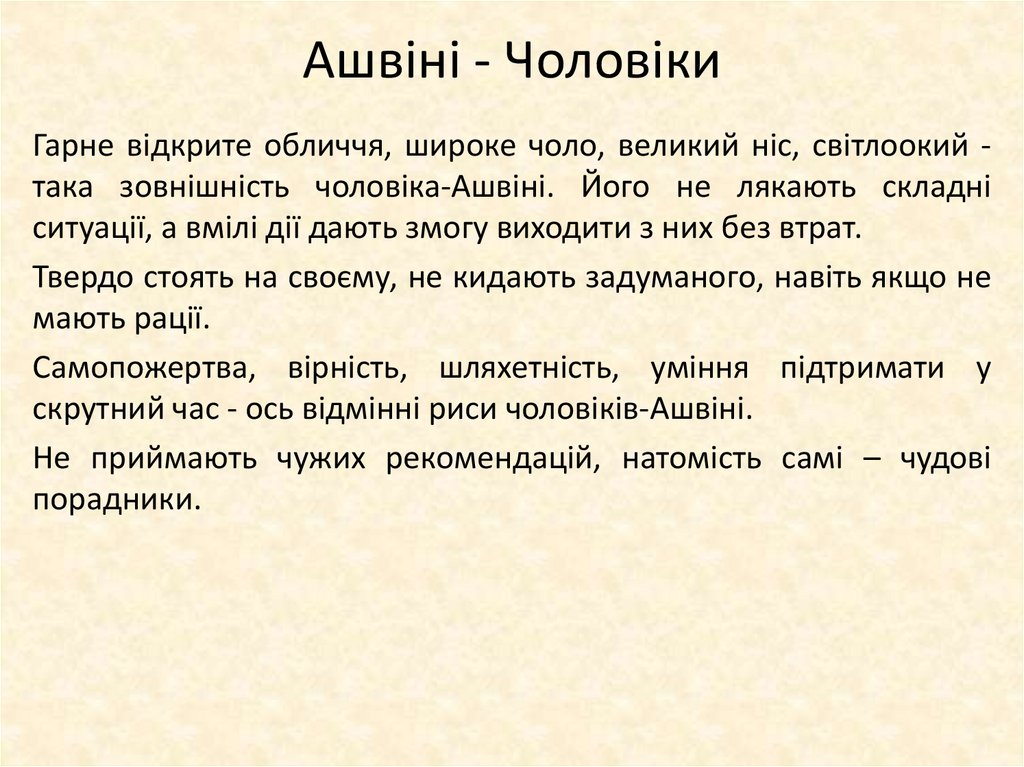 Ашвіні - Чоловіки

Гарне відкрите обличчя, широке чоло, великий ніс, світлоокий - така зовнішність чоловіка-Ашвіні. Його не лякають складні ситуації, а вмілі дії дають змогу виходити з них без втрат.

Твердо стоять на своєму, не кидають задуманого, навіть якщо не мають рації.

Самопожертва, вірність, шляхетність, уміння підтримати у скрутний час - ось відмінні риси чоловіків-Ашвіні.

Не приймають чужих рекомендацій, натомість самі – чудові порадники.